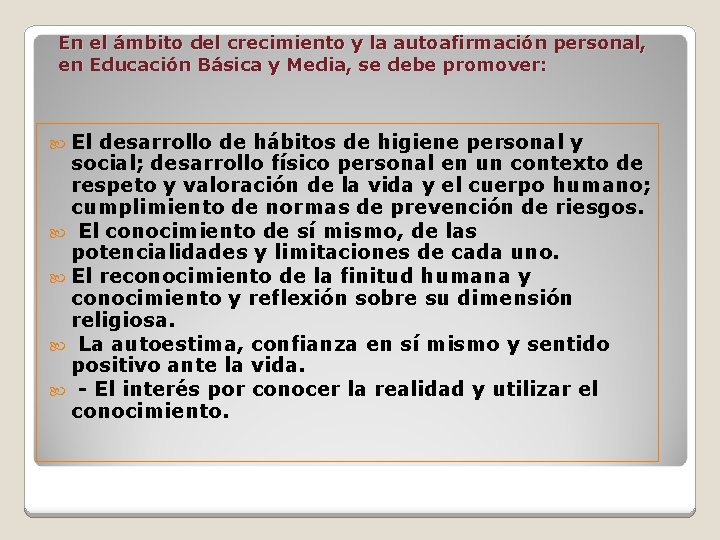 En el ámbito del crecimiento y la autoafirmación personal, en Educación Básica y Media, se debe promover:

El desarrollo de hábitos de higiene personal y social; desarrollo físico personal en un contexto de respeto y valoración de la vida y el cuerpo humano; cumplimiento de normas de prevención de riesgos.

El conocimiento de sí mismo, de las potencialidades y limitaciones de cada uno.

El reconocimiento de la finitud humana y conocimiento y reflexión sobre su dimensión religiosa.

La autoestima, confianza en sí mismo y sentido positivo ante la vida.

- El interés por conocer la realidad y utilizar el conocimiento.